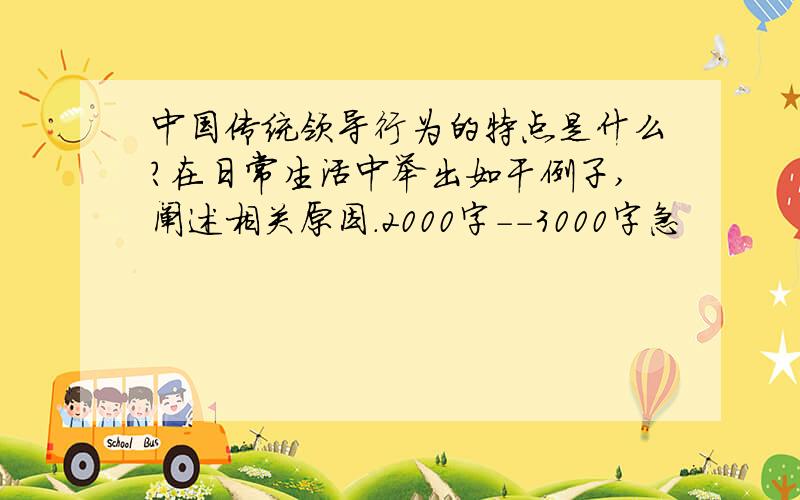 中国传统领导行为的特点是什么?在日常生活中举出如干例子,阐述相关原因.2000字--3000字急

School Bus